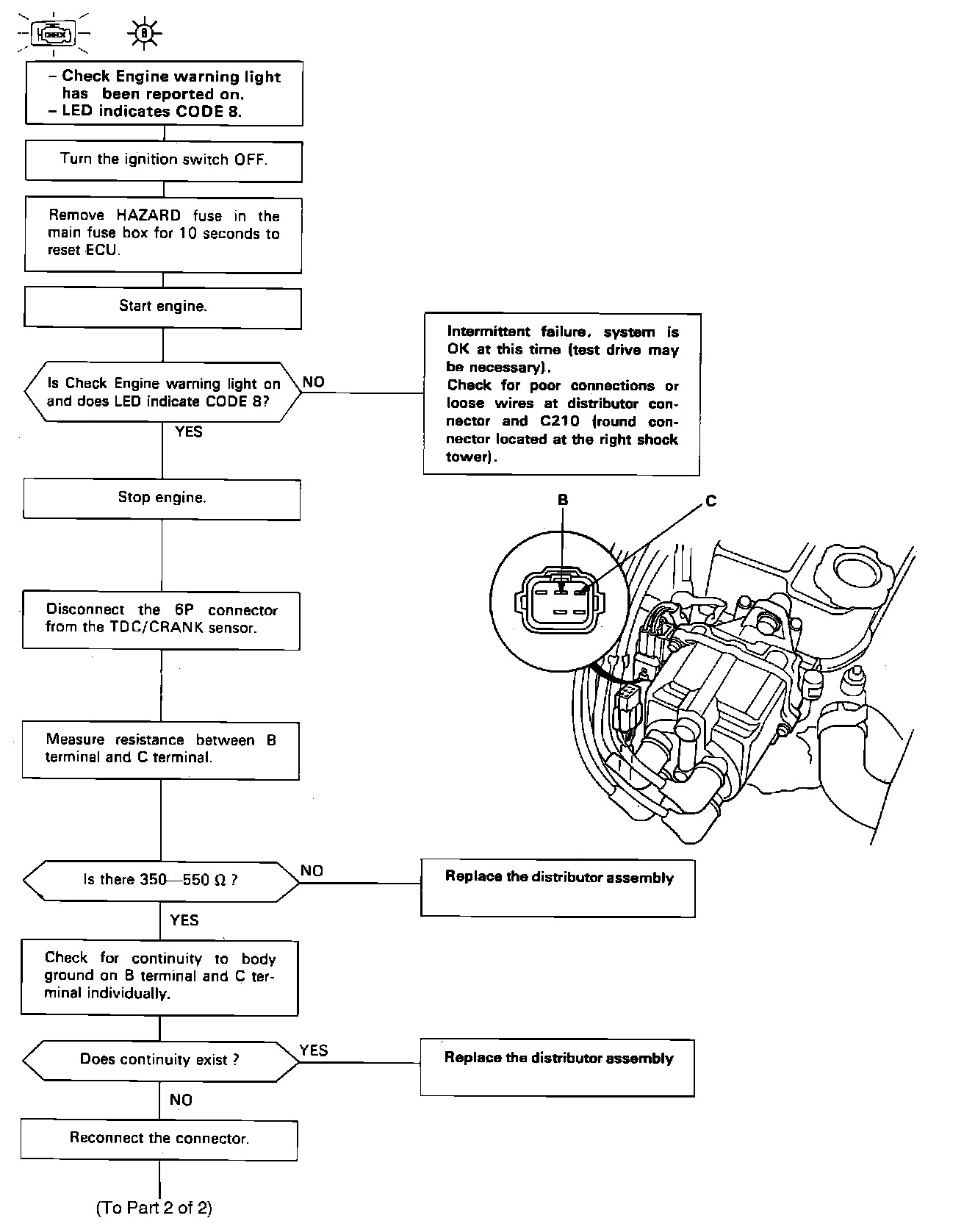 CHECK 8

– Check Engine warning light has been reported on.
– LED indicates CODE 8.

Turn the ignition switch OFF.

Remove HAZARD fuse in the main fuse box for 10 seconds to reset ECU.

Start engine.

Is Check Engine warning light on and does LED indicate CODE 8?

NO

Intermittent failure, system is OK at this time (test drive may be necessary).
Check for poor connections or loose wires at distributor connector and C210 (round connector located at the right shock tower).

YES

Stop engine.

B

C

Disconnect the 6P connector from the TDC/CRANK sensor.

Measure resistance between B terminal and C terminal.

Is there 350—550 Ω ?

NO

Replace the distributor assembly

YES

Check for continuity to body ground on B terminal and C terminal individually.

Does continuity exist ?

YES

Replace the distributor assembly

NO

Reconnect the connector.

(To Part 2 of 2)